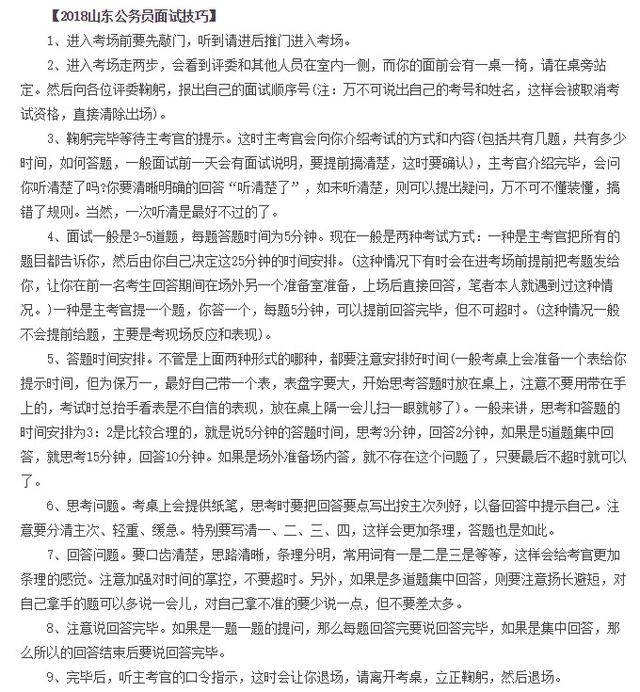 【2018山东公务员面试技巧】

1、进入考场前要先敲门，听到请进后推门进入考场。

2、进入考场走两步，会看到评委和其他人员在室内一侧，而你的面前会有一桌一椅，请在桌旁站定。然后向各位评委鞠躬，报出自己的面试顺序号(注：万不可说出自己的考号和姓名，这样会被取消考试资格，直接清除出场)。

3、鞠躬完毕等待主考官的提示。这时主考官会向你介绍考试的方式和内容(包括共有几题，共有多少时间，如何答题，一般面试前一天会有面试说明，要提前搞清楚，这时要确认)，主考官介绍完毕，会问你听清楚了吗?你要清晰明确的回答“听清楚了”，如未听清楚，则可以提出疑问，万不可不懂装懂，搞错了规则。当然，一次听清是最好不过的了。

4、面试一般是3-5道题，每题答题时间为5分钟。现在一般是两种考试方式：一种是主考官把所有的题目都告诉你，然后由你自己决定这25分钟的时间安排。(这种情况下有时会在进考场前提前把考题发给你，让你在前一名考生回答期间在场外另一个准备室准备，上场后直接回答，笔者本人就遇到过这种情况。)一种是主考官提一个题，你答一个，每题5分钟，可以提前回答完毕，但不可超时。(这种情况一般不会提前给题，主要是考现场反应和表现)。

5、答题时间安排。不管是上面两种形式的哪种，都要注意安排好时间(一般考桌上会准备一个表给你提示时间，但为保万一，最好自己带一个表，表盘字要大，开始思考答题时放在桌上，注意不要用带在手上的，考试时总抬手看表是不自信的表现，放在桌上隔一会儿扫一眼就够了)。一般来讲，思考和答题的时间安排为3：2是比较合理的，就是说5分钟的答题时间，思考3分钟，回答2分钟，如果是5道题集中回答，就思考15分钟，回答10分钟。如果是场外准备场内答，就不存在这个问题了，只要最后不超时就可以了。

6、思考问题。考桌上会提供纸笔，思考时要把回答要点写出按主次列好，以备回答中提示自己。注意要分清主次、轻重、缓急。特别要写清一、二、三、四，这样会更加条理，答题也是如此。

7、回答问题。要口齿清楚，思路清晰，条理分明，常用词有一是二是三是等等，这样会给考官更加条理的感觉。注意加强对时间的掌控，不要超时。另外，如果是多道题集中回答，则要注意扬长避短，对自己拿手的题可以多说一会儿，对自己拿不准的要少说一点，但不要差太多。

8、注意说回答完毕。如果是一题一题的提问，那么每题回答完要说回答完毕，如果是集中回答，那么所以的回答结束后要说回答完毕。

9、完毕后，听主考官的口令指示，这时会让你退场，请离开考桌，立正鞠躬，然后退场。